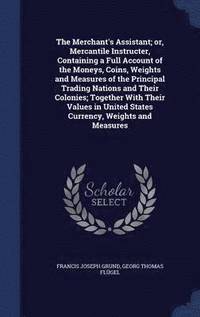 The Merchant's Assistant; or, Mercantile Instructer, Containing a Full Account of the Moneys, Coins, Weights and Measures of the Principal Trading Nations and Their Colonies; Together With Their Values in United States Currency, Weights and Measures

Scholar
SELECT

FRANCIS JOSEPH GRUND, GEORG THOMAS FLÜGEL